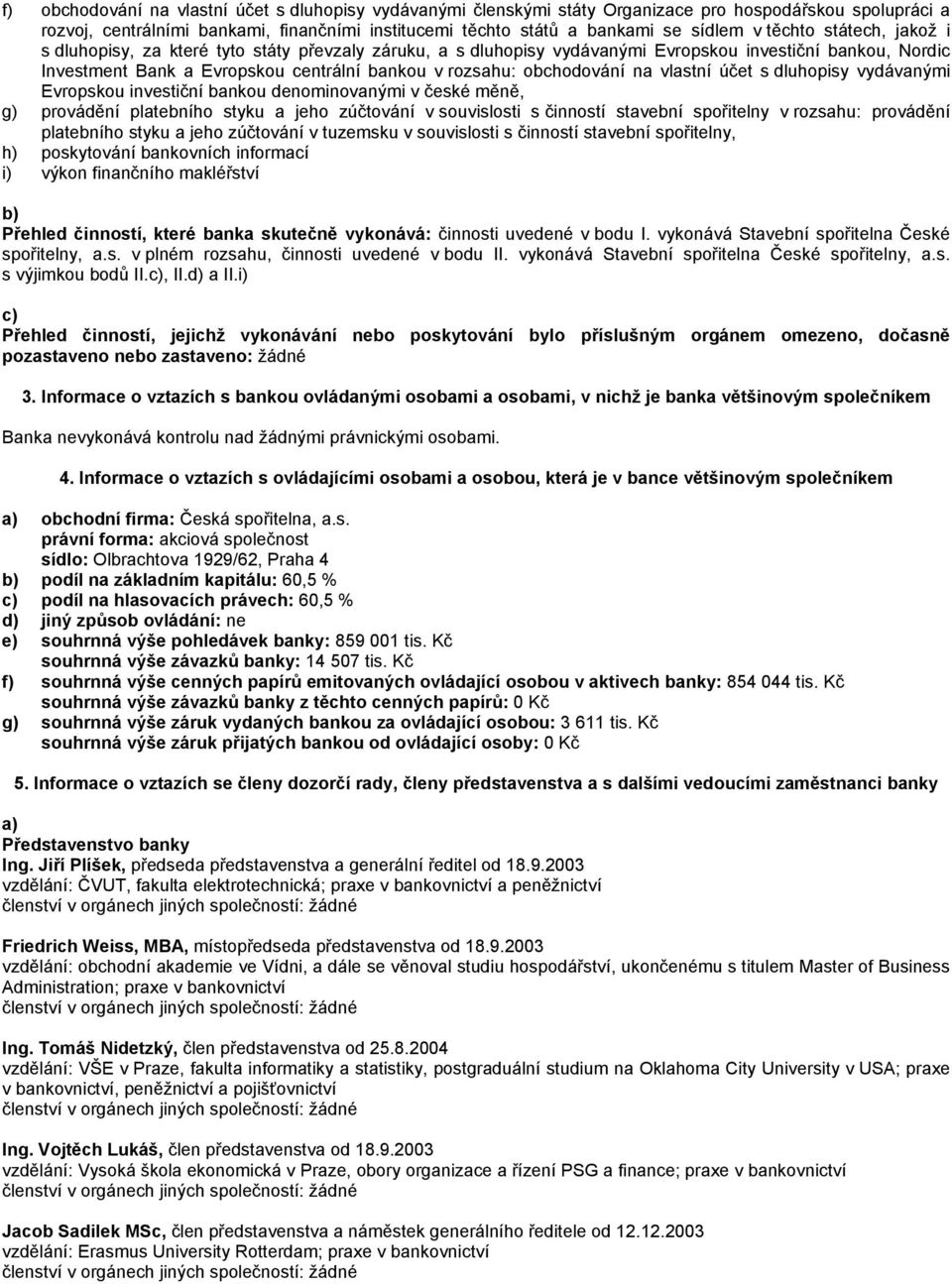 f) obchodování na vlastní účet s dluhopisy vydávanými členskými státy Organizace pro hospodářskou spolupráci a rozvoj, centrálními bankami, finančními institucemi těchto států a bankami se sídlem v těchto státech, jakož i s dluhopisy, za které tyto státy převzaly záruku, a s dluhopisy vydávanými Evropskou investiční bankou, Nordic Investment Bank a Evropskou centrální bankou v rozsahu: obchodování na vlastní účet s dluhopisy vydávanými Evropskou investiční bankou denominovanými v české měně,
g) provádění platebního styku a jeho zúčtování v souvislosti s činností stavební spořitelny v rozsahu: provádění platebního styku a jeho zúčtování v tuzemsku v souvislosti s činností stavební spořitelny,
h) poskytování bankovních informací
i) výkon finančního makléřství

b)
Přehled činností, které banka skutečně vykonává: činnosti uvedené v bodu I. vykonává Stavební spořitelna České spořitelny, a.s. v plném rozsahu, činnosti uvedené v bodu II. vykonává Stavební spořitelna České spořitelny, a.s. s výjimkou bodů II.c), II.d) a II.i)

c)
Přehled činností, jejichž vykonávání nebo poskytování bylo příslušným orgánem omezeno, dočasně pozastaveno nebo zastaveno: žádné

3. Informace o vztazích s bankou ovládanými osobami a osobami, v nichž je banka většinovým společníkem

Banka nevykonává kontrolu nad žádnými právnickými osobami.

4. Informace o vztazích s ovládajícími osobami a osobou, která je v bance většinovým společníkem

a) obchodní firma: Česká spořitelna, a.s.
právní forma: akciová společnost
sídlo: Olbrachtova 1929/62, Praha 4
b) podíl na základním kapitálu: 60,5 %
c) podíl na hlasovacích právech: 60,5 %
d) jiný způsob ovládání: ne
e) souhrnná výše pohledávek banky: 859 001 tis. Kč
souhrnná výše závazků banky: 14 507 tis. Kč
f) souhrnná výše cenných papírů emitovaných ovládající osobou v aktivech banky: 854 044 tis. Kč
souhrnná výše závazků banky z těchto cenných papírů: 0 Kč
g) souhrnná výše záruk vydaných bankou za ovládající osobou: 3 611 tis. Kč
souhrnná výše záruk přijatých bankou od ovládající osoby: 0 Kč

5. Informace o vztazích se členy dozorčí rady, členy představenstva a s dalšími vedoucími zaměstnanci banky

a)
Představenstvo banky
Ing. Jiří Plíšek, předseda představenstva a generální ředitel od 18.9.2003
vzdělání: ČVUT, fakulta elektrotechnická; praxe v bankovnictví a peněžnictví
členství v orgánech jiných společností: žádné

Friedrich Weiss, MBA, místopředseda představenstva od 18.9.2003
vzdělání: obchodní akademie ve Vídni, a dále se věnoval studiu hospodářství, ukončenému s titulem Master of Business Administration; praxe v bankovnictví
členství v orgánech jiných společností: žádné

Ing. Tomáš Nidetzký, člen představenstva od 25.8.2004
vzdělání: VŠE v Praze, fakulta informatiky a statistiky, postgraduální studium na Oklahoma City University v USA; praxe v bankovnictví, peněžnictví a pojišťovnictví
členství v orgánech jiných společností: žádné

Ing. Vojtěch Lukáš, člen představenstva od 18.9.2003
vzdělání: Vysoká škola ekonomická v Praze, obory organizace a řízení PSG a finance; praxe v bankovnictví
členství v orgánech jiných společností: žádné

Jacob Sadilek MSc, člen představenstva a náměstek generálního ředitele od 12.12.2003
vzdělání: Erasmus University Rotterdam; praxe v bankovnictví
členství v orgánech jiných společností: žádné